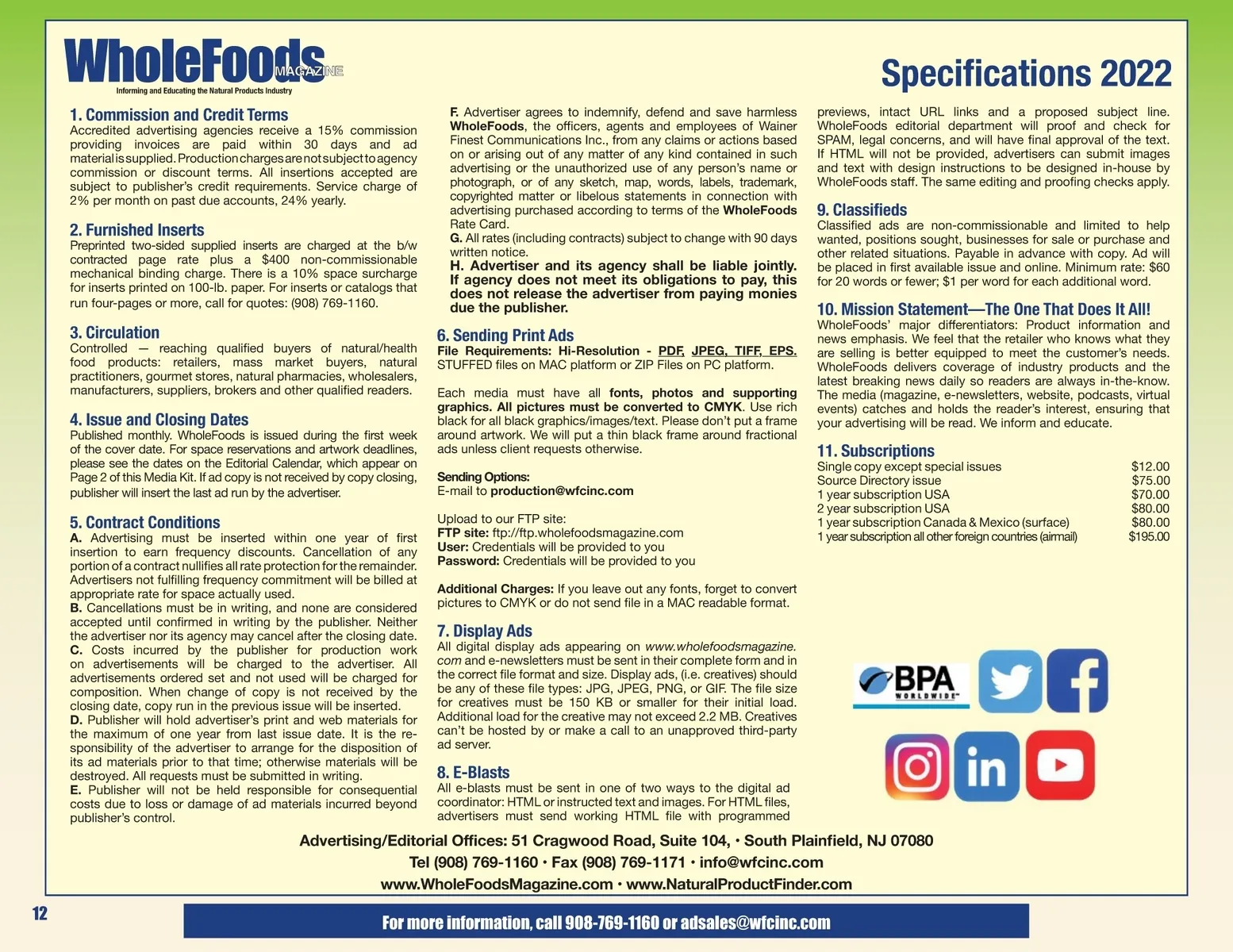 WholeFoods MAGAZINE
Informing and Educating the Natural Products Industry

Specifications 2022

1. Commission and Credit Terms
Accredited advertising agencies receive a 15% commission providing invoices are paid within 30 days and ad material is supplied. Production charges are not subject to agency commission or discount terms. All insertions accepted are subject to publisher's credit requirements. Service charge of 2% per month on past due accounts, 24% yearly.

2. Furnished Inserts
Preprinted two-sided supplied inserts are charged at the b/w contracted page rate plus a $400 non-commissionable mechanical binding charge. There is a 10% space surcharge for inserts printed on 100-lb. paper. For inserts or catalogs that run four-pages or more, call for quotes: (908) 769-1160.

3. Circulation
Controlled — reaching qualified buyers of natural/health food products: retailers, mass market buyers, natural practitioners, gourmet stores, natural pharmacies, wholesalers, manufacturers, suppliers, brokers and other qualified readers.

4. Issue and Closing Dates
Published monthly. WholeFoods is issued during the first week of the cover date. For space reservations and artwork deadlines, please see the dates on the Editorial Calendar, which appear on Page 2 of this Media Kit. If ad copy is not received by copy closing, publisher will insert the last ad run by the advertiser.

5. Contract Conditions
A. Advertising must be inserted within one year of first insertion to earn frequency discounts. Cancellation of any portion of a contract nullifies all rate protection for the remainder. Advertisers not fulfilling frequency commitment will be billed at appropriate rate for space actually used.
B. Cancellations must be in writing, and none are considered accepted until confirmed in writing by the publisher. Neither the advertiser nor its agency may cancel after the closing date.
C. Costs incurred by the publisher for production work on advertisements will be charged to the advertiser. All advertisements ordered set and not used will be charged for composition. When change of copy is not received by the closing date, copy run in the previous issue will be inserted.
D. Publisher will hold advertiser's print and web materials for the maximum of one year from last issue date. It is the responsibility of the advertiser to arrange for the disposition of its ad materials prior to that time; otherwise materials will be destroyed. All requests must be submitted in writing.
E. Publisher will not be held responsible for consequential costs due to loss or damage of ad materials incurred beyond publisher's control.
F. Advertiser agrees to indemnify, defend and save harmless WholeFoods, the officers, agents and employees of Wainer Finest Communications Inc., from any claims or actions based on or arising out of any matter of any kind contained in such advertising or the unauthorized use of any person's name or photograph, or of any sketch, map, words, labels, trademark, copyrighted matter or libelous statements in connection with advertising purchased according to terms of the WholeFoods Rate Card.
G. All rates (including contracts) subject to change with 90 days written notice.
H. Advertiser and its agency shall be liable jointly. If agency does not meet its obligations to pay, this does not release the advertiser from paying monies due the publisher.

6. Sending Print Ads
File Requirements: Hi-Resolution - PDF, JPEG, TIFF, EPS. STUFFED files on MAC platform or ZIP Files on PC platform.

Each media must have all fonts, photos and supporting graphics. All pictures must be converted to CMYK. Use rich black for all black graphics/images/text. Please don't put a frame around artwork. We will put a thin black frame around fractional ads unless client requests otherwise.

Sending Options:
E-mail to production@wfcinc.com

Upload to our FTP site:
FTP site: ftp://ftp.wholefoodsmagazine.com
User: Credentials will be provided to you
Password: Credentials will be provided to you

Additional Charges: If you leave out any fonts, forget to convert pictures to CMYK or do not send file in a MAC readable format.

7. Display Ads
All digital display ads appearing on www.wholefoodsmagazine.com and e-newsletters must be sent in their complete form and in the correct file format and size. Display ads, (i.e. creatives) should be any of these file types: JPG, JPEG, PNG, or GIF. The file size for creatives must be 150 KB or smaller for their initial load. Additional load for the creative may not exceed 2.2 MB. Creatives can't be hosted by or make a call to an unapproved third-party ad server.

8. E-Blasts
All e-blasts must be sent in one of two ways to the digital ad coordinator: HTML or instructed text and images. For HTML files, advertisers must send working HTML file with programmed previews, intact URL links and a proposed subject line. WholeFoods editorial department will proof and check for SPAM, legal concerns, and will have final approval of the text. If HTML will not be provided, advertisers can submit images and text with design instructions to be designed in-house by WholeFoods staff. The same editing and proofing checks apply.

9. Classifieds
Classified ads are non-commissionable and limited to help wanted, positions sought, businesses for sale or purchase and other related situations. Payable in advance with copy. Ad will be placed in first available issue and online. Minimum rate: $60 for 20 words or fewer; $1 per word for each additional word.

10. Mission Statement—The One That Does It All!
WholeFoods' major differentiators: Product information and news emphasis. We feel that the retailer who knows what they are selling is better equipped to meet the customer's needs. WholeFoods delivers coverage of industry products and the latest breaking news daily so readers are always in-the-know. The media (magazine, e-newsletters, website, podcasts, virtual events) catches and holds the reader's interest, ensuring that your advertising will be read. We inform and educate.

11. Subscriptions
Single copy except special issues $12.00
Source Directory issue $75.00
1 year subscription USA $70.00
2 year subscription USA $80.00
1 year subscription Canada & Mexico (surface) $80.00
1 year subscription all other foreign countries (airmail) $195.00

BPA WORLDWIDE

Advertising/Editorial Offices: 51 Cragwood Road, Suite 104, • South Plainfield, NJ 07080
Tel (908) 769-1160 • Fax (908) 769-1171 • info@wfcinc.com
www.WholeFoodsMagazine.com • www.NaturalProductFinder.com

12

For more information, call 908-769-1160 or adsales@wfcinc.com